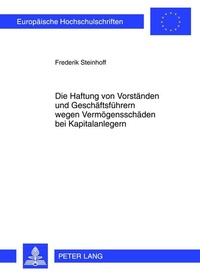 Europäische Hochschulschriften

Frederik Steinhoff

Die Haftung von Vorständen und Geschäftsführern wegen Vermögensschäden bei Kapitalanlegern

PETER LANG